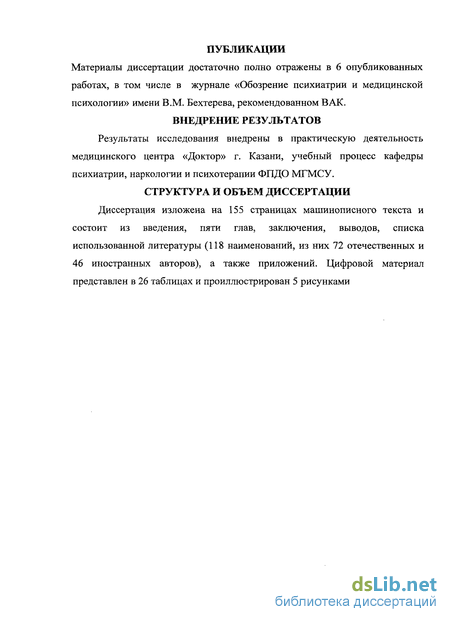 ПУБЛИКАЦИИ

Материалы диссертации достаточно полно отражены в 6 опубликованных работах, в том числе в журнале «Обозрение психиатрии и медицинской психологии» имени В.М. Бехтерева, рекомендованном ВАК.

ВНЕДРЕНИЕ РЕЗУЛЬТАТОВ

Результаты исследования внедрены в практическую деятельность медицинского центра «Доктор» г. Казани, учебный процесс кафедры психиатрии, наркологии и психотерапии ФПДО МГМСУ.

СТРУКТУРА И ОБЪЕМ ДИССЕРТАЦИИ

Диссертация изложена на 155 страницах машинописного текста и состоит из введения, пяти глав, заключения, выводов, списка использованной литературы (118 наименований, из них 72 отечественных и 46 иностранных авторов), а также приложений. Цифровой материал представлен в 26 таблицах и проиллюстрирован 5 рисунками

dsLib.net
библиотека диссертаций